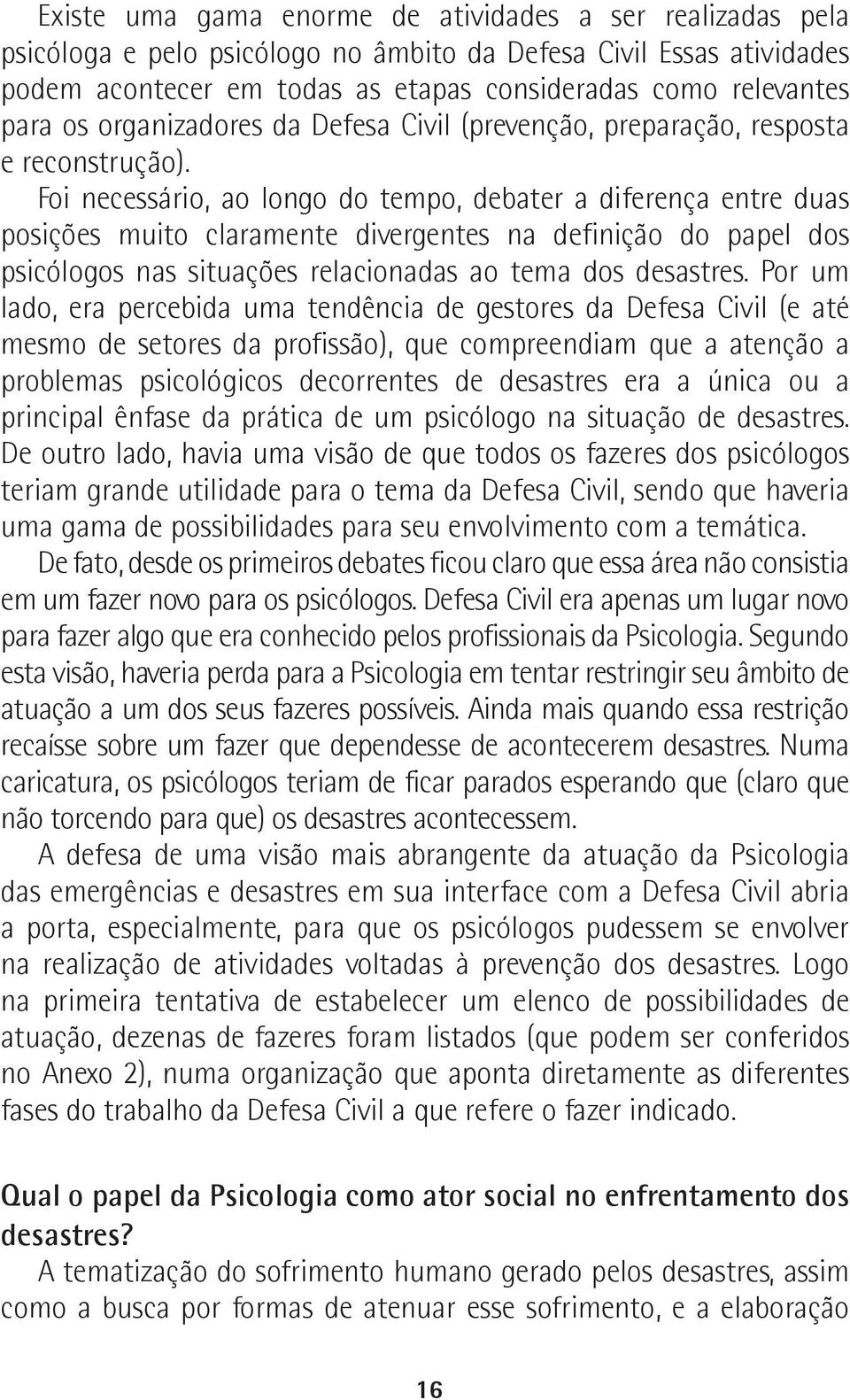 Existe uma gama enorme de atividades a ser realizadas pela psicóloga e pelo psicólogo no âmbito da Defesa Civil Essas atividades podem acontecer em todas as etapas consideradas como relevantes para os organizadores da Defesa Civil (prevenção, preparação, resposta e reconstrução).

Foi necessário, ao longo do tempo, debater a diferença entre duas posições muito claramente divergentes na definição do papel dos psicólogos nas situações relacionadas ao tema dos desastres. Por um lado, era percebida uma tendência de gestores da Defesa Civil (e até mesmo de setores da profissão), que compreendiam que a atenção a problemas psicológicos decorrentes de desastres era a única ou a principal ênfase da prática de um psicólogo na situação de desastres. De outro lado, havia uma visão de que todos os fazeres dos psicólogos teriam grande utilidade para o tema da Defesa Civil, sendo que haveria uma gama de possibilidades para seu envolvimento com a temática.

De fato, desde os primeiros debates ficou claro que essa área não consistia em um fazer novo para os psicólogos. Defesa Civil era apenas um lugar novo para fazer algo que era conhecido pelos profissionais da Psicologia. Segundo esta visão, haveria perda para a Psicologia em tentar restringir seu âmbito de atuação a um dos seus fazeres possíveis. Ainda mais quando essa restrição recaísse sobre um fazer que dependesse de acontecerem desastres. Numa caricatura, os psicólogos teriam de ficar parados esperando que (claro que não torcendo para que) os desastres acontecessem.

A defesa de uma visão mais abrangente da atuação da Psicologia das emergências e desastres em sua interface com a Defesa Civil abria a porta, especialmente, para que os psicólogos pudessem se envolver na realização de atividades voltadas à prevenção dos desastres. Logo na primeira tentativa de estabelecer um elenco de possibilidades de atuação, dezenas de fazeres foram listados (que podem ser conferidos no Anexo 2), numa organização que aponta diretamente as diferentes fases do trabalho da Defesa Civil a que refere o fazer indicado.

Qual o papel da Psicologia como ator social no enfrentamento dos desastres?

A tematização do sofrimento humano gerado pelos desastres, assim como a busca por formas de atenuar esse sofrimento, e a elaboração

16